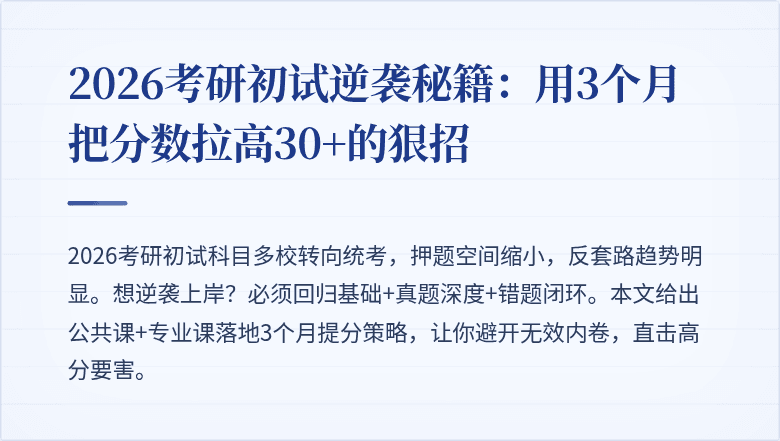 2026考研初试逆袭秘籍：用3个月把分数拉高30+的狠招

2026考研初试科目多校转向统考，押题空间缩小，反套路趋势明显。想逆袭上岸？必须回归基础+真题深度+错题闭环。本文给出公共课+专业课落地3个月提分策略，让你避开无效内卷，直击高分要害。